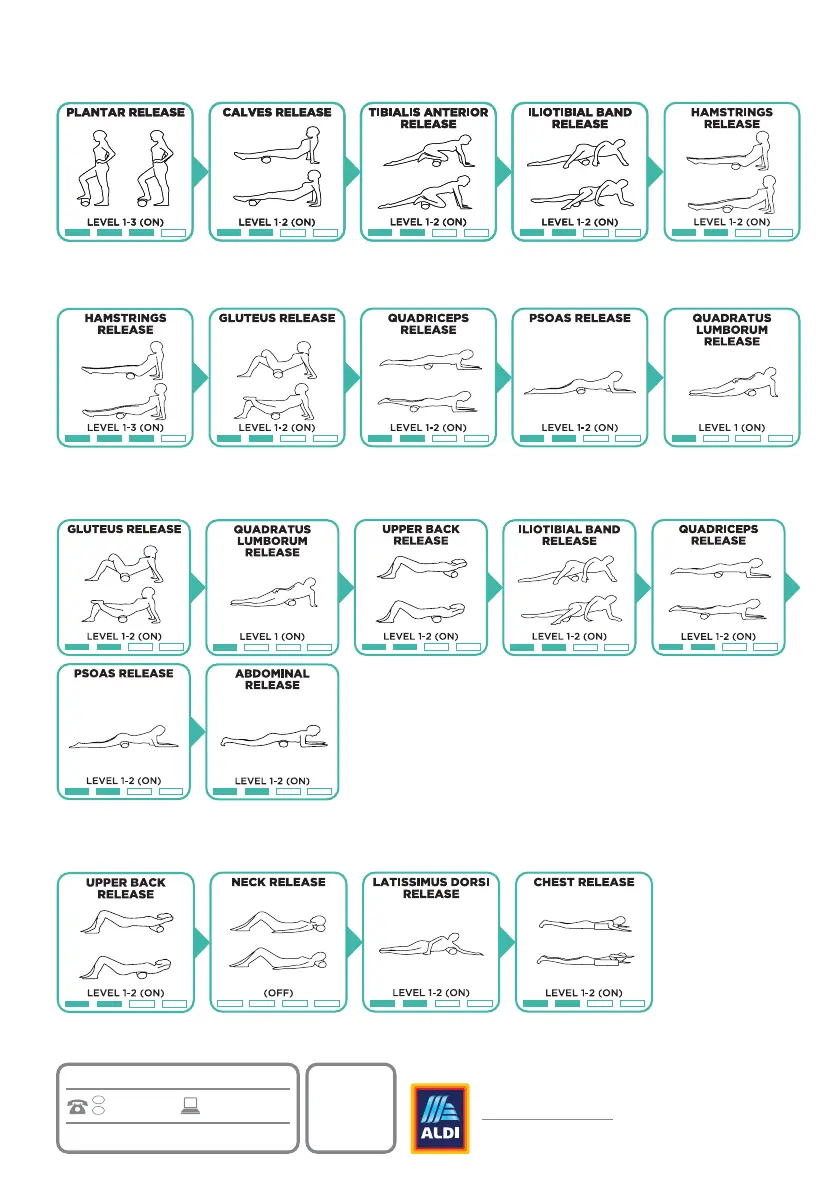 PLANTAR RELEASE
LEVEL 1-3 (ON)

CALVES RELEASE
LEVEL 1-2 (ON)

TIBIALIS ANTERIOR RELEASE
LEVEL 1-2 (ON)

ILIOTIBIAL BAND RELEASE
LEVEL 1-2 (ON)

HAMSTRINGS RELEASE
LEVEL 1-2 (ON)

HAMSTRINGS RELEASE
LEVEL 1-3 (ON)

GLUTEUS RELEASE
LEVEL 1-2 (ON)

QUADRICEPS RELEASE
LEVEL 1-2 (ON)

PSOAS RELEASE
LEVEL 1-2 (ON)

QUADRATUS LUMBORUM RELEASE
LEVEL 1 (ON)

GLUTEUS RELEASE
LEVEL 1-2 (ON)

QUADRATUS LUMBORUM RELEASE
LEVEL 1 (ON)

UPPER BACK RELEASE
LEVEL 1-2 (ON)

ILIOTIBIAL BAND RELEASE
LEVEL 1-2 (ON)

QUADRICEPS RELEASE
LEVEL 1-2 (ON)

PSOAS RELEASE
LEVEL 1-2 (ON)

ABDOMINAL RELEASE
LEVEL 1-2 (ON)

UPPER BACK RELEASE
LEVEL 1-2 (ON)

NECK RELEASE
(OFF)

LATISSIMUS DORSI RELEASE
LEVEL 1-2 (ON)

CHEST RELEASE
LEVEL 1-2 (ON)

ALDI